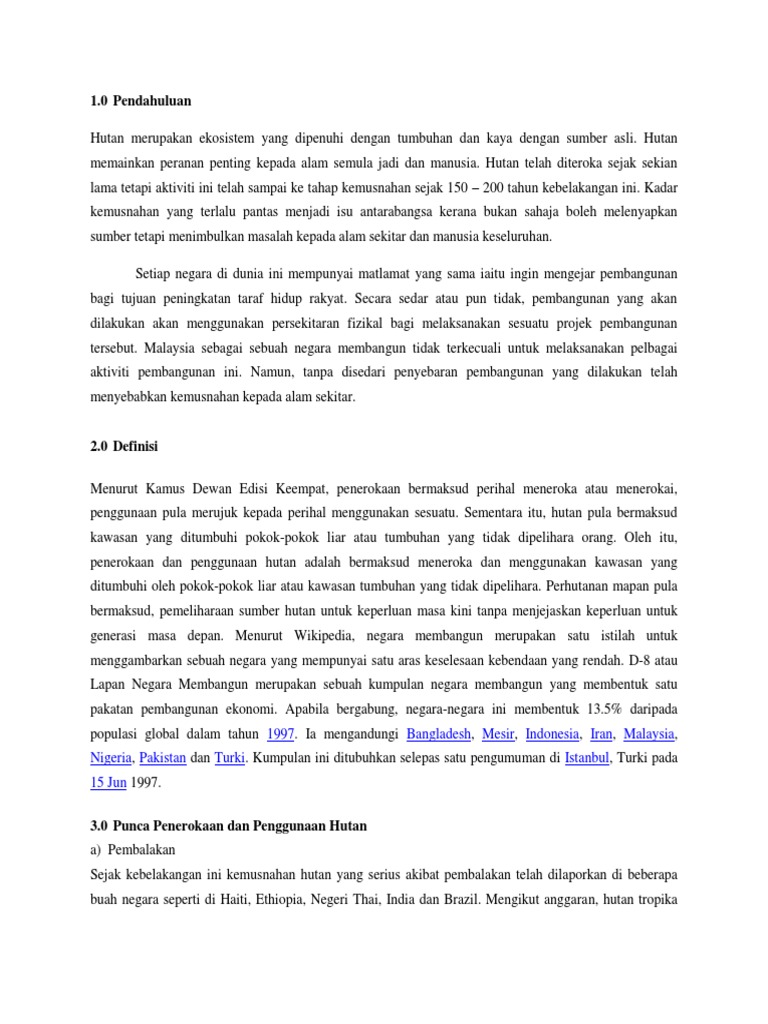 1.0 Pendahuluan

Hutan merupakan ekosistem yang dipenuhi dengan tumbuhan dan kaya dengan sumber asli. Hutan memainkan peranan penting kepada alam semula jadi dan manusia. Hutan telah diteroka sejak sekian lama tetapi aktiviti ini telah sampai ke tahap kemusnahan sejak 150 – 200 tahun kebelakangan ini. Kadar kemusnahan yang terlalu pantas menjadi isu antarabangsa kerana bukan sahaja boleh melenyapkan sumber tetapi menimbulkan masalah kepada alam sekitar dan manusia keseluruhan.

Setiap negara di dunia ini mempunyai matlamat yang sama iaitu ingin mengejar pembangunan bagi tujuan peningkatan taraf hidup rakyat. Secara sedar atau pun tidak, pembangunan yang akan dilakukan akan menggunakan persekitaran fizikal bagi melaksanakan sesuatu projek pembangunan tersebut. Malaysia sebagai sebuah negara membangun tidak terkecuali untuk melaksanakan pelbagai aktiviti pembangunan ini. Namun, tanpa disedari penyebaran pembangunan yang dilakukan telah menyebabkan kemusnahan kepada alam sekitar.

2.0 Definisi

Menurut Kamus Dewan Edisi Keempat, penerokaan bermaksud perihal meneroka atau menerokai, penggunaan pula merujuk kepada perihal menggunakan sesuatu. Sementara itu, hutan pula bermaksud kawasan yang ditumbuhi pokok-pokok liar atau tumbuhan yang tidak dipelihara orang. Oleh itu, penerokaan dan penggunaan hutan adalah bermaksud meneroka dan menggunakan kawasan yang ditumbuhi oleh pokok-pokok liar atau kawasan tumbuhan yang tidak dipelihara. Perhutanan mapan pula bermaksud, pemeliharaan sumber hutan untuk keperluan masa kini tanpa menjejaskan keperluan untuk generasi masa depan. Menurut Wikipedia, negara membangun merupakan satu istilah untuk menggambarkan sebuah negara yang mempunyai satu aras keselesaan kebendaan yang rendah. D-8 atau Lapan Negara Membangun merupakan sebuah kumpulan negara membangun yang membentuk satu pakatan pembangunan ekonomi. Apabila bergabung, negara-negara ini membentuk 13.5% daripada populasi global dalam tahun 1997. Ia mengandungi Bangladesh, Mesir, Indonesia, Iran, Malaysia, Nigeria, Pakistan dan Turki. Kumpulan ini ditubuhkan selepas satu pengumuman di Istanbul, Turki pada 15 Jun 1997.

3.0 Punca Penerokaan dan Penggunaan Hutan
a) Pembalakan
Sejak kebelakangan ini kemusnahan hutan yang serius akibat pembalakan telah dilaporkan di beberapa buah negara seperti di Haiti, Ethiopia, Negeri Thai, India dan Brazil. Mengikut anggaran, hutan tropika